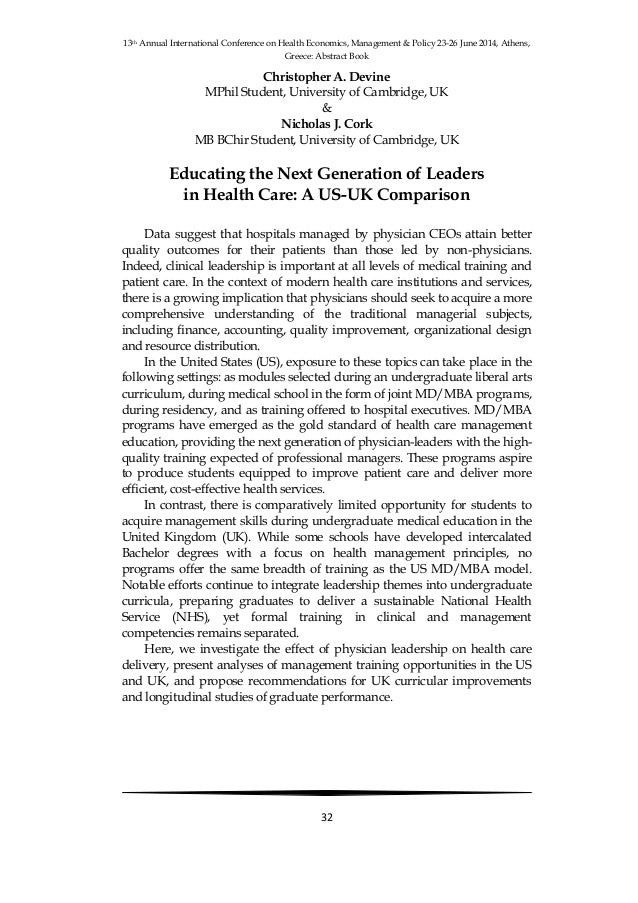 13th Annual International Conference on Health Economics, Management & Policy 23-26 June 2014, Athens, Greece: Abstract Book

Christopher A. Devine
MPhil Student, University of Cambridge, UK
&
Nicholas J. Cork
MB BChir Student, University of Cambridge, UK

Educating the Next Generation of Leaders in Health Care: A US-UK Comparison

Data suggest that hospitals managed by physician CEOs attain better quality outcomes for their patients than those led by non-physicians. Indeed, clinical leadership is important at all levels of medical training and patient care. In the context of modern health care institutions and services, there is a growing implication that physicians should seek to acquire a more comprehensive understanding of the traditional managerial subjects, including finance, accounting, quality improvement, organizational design and resource distribution.

In the United States (US), exposure to these topics can take place in the following settings: as modules selected during an undergraduate liberal arts curriculum, during medical school in the form of joint MD/MBA programs, during residency, and as training offered to hospital executives. MD/MBA programs have emerged as the gold standard of health care management education, providing the next generation of physician-leaders with the high-quality training expected of professional managers. These programs aspire to produce students equipped to improve patient care and deliver more efficient, cost-effective health services.

In contrast, there is comparatively limited opportunity for students to acquire management skills during undergraduate medical education in the United Kingdom (UK). While some schools have developed intercalated Bachelor degrees with a focus on health management principles, no programs offer the same breadth of training as the US MD/MBA model. Notable efforts continue to integrate leadership themes into undergraduate curricula, preparing graduates to deliver a sustainable National Health Service (NHS), yet formal training in clinical and management competencies remains separated.

Here, we investigate the effect of physician leadership on health care delivery, present analyses of management training opportunities in the US and UK, and propose recommendations for UK curricular improvements and longitudinal studies of graduate performance.

32